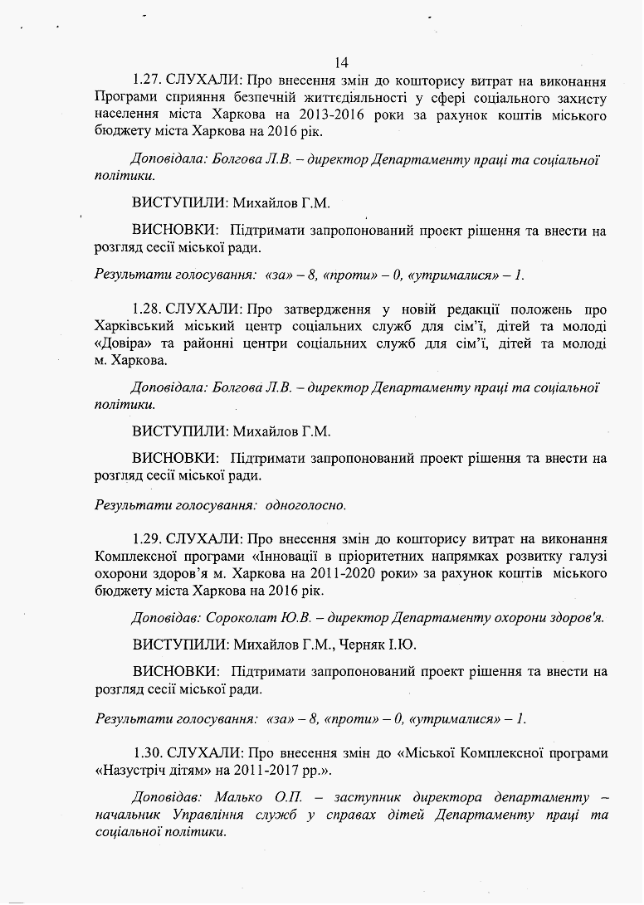 14

1.27. СЛУХАЛИ: Про внесення змін до кошторису витрат на виконання Програми сприяння безпечній життєдіяльності у сфері соціального захисту населення міста Харкова на 2013-2016 роки за рахунок коштів міського бюджету міста Харкова на 2016 рік.

Доповідала: Болгова Л.В. – директор Департаменту праці та соціальної політики.

ВИСТУПИЛИ: Михайлов Г.М.

ВИСНОВКИ: Підтримати запропонований проект рішення та внести на розгляд сесії міської ради.

Результати голосування: «за» – 8, «проти» – 0, «утрималися» – 1.

1.28. СЛУХАЛИ: Про затвердження у новій редакції положень про Харківський міський центр соціальних служб для сім'ї, дітей та молоді «Довіра» та районні центри соціальних служб для сім'ї, дітей та молоді м. Харкова.

Доповідала: Болгова Л.В. – директор Департаменту праці та соціальної політики.

ВИСТУПИЛИ: Михайлов Г.М.

ВИСНОВКИ: Підтримати запропонований проект рішення та внести на розгляд сесії міської ради.

Результати голосування: одноголосно.

1.29. СЛУХАЛИ: Про внесення змін до кошторису витрат на виконання Комплексної програми «Інновації в пріоритетних напрямках розвитку галузі охорони здоров'я м. Харкова на 2011-2020 роки» за рахунок коштів міського бюджету міста Харкова на 2016 рік.

Доповідав: Сороколат Ю.В. – директор Департаменту охорони здоров'я.

ВИСТУПИЛИ: Михайлов Г.М., Черняк І.Ю.

ВИСНОВКИ: Підтримати запропонований проект рішення та внести на розгляд сесії міської ради.

Результати голосування: «за» – 8, «проти» – 0, «утрималися» – 1.

1.30. СЛУХАЛИ: Про внесення змін до «Міської Комплексної програми «Назустріч дітям» на 2011-2017 рр.».

Доповідав: Малько О.П. – заступник директора департаменту – начальник Управління служб у справах дітей Департаменту праці та соціальної політики.